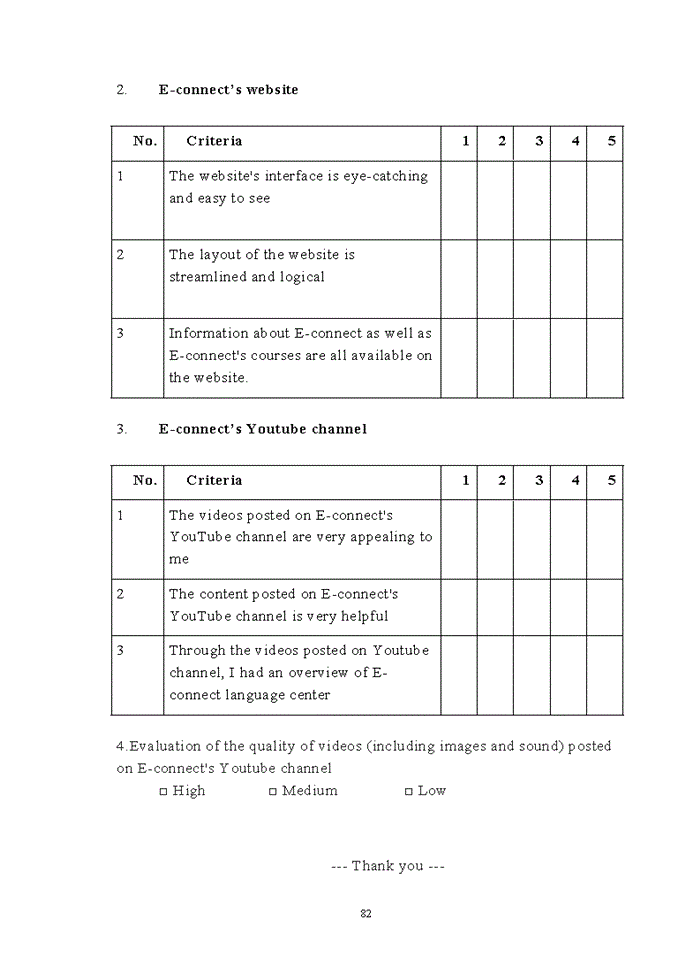 2. E-connect's website

| No. | Criteria | 1 | 2 | 3 | 4 | 5 |
|---|---|---|---|---|---|---|
| 1 | The website's interface is eye-catching and easy to see | | | | | |
| 2 | The layout of the website is streamlined and logical | | | | | |
| 3 | Information about E-connect as well as E-connect's courses are all available on the website. | | | | | |

3. E-connect's Youtube channel

| No. | Criteria | 1 | 2 | 3 | 4 | 5 |
|---|---|---|---|---|---|---|
| 1 | The videos posted on E-connect's YouTube channel are very appealing to me | | | | | |
| 2 | The content posted on E-connect's YouTube channel is very helpful | | | | | |
| 3 | Through the videos posted on Youtube channel, I had an overview of E-connect language center | | | | | |

4.Evaluation of the quality of videos (including images and sound) posted on E-connect's Youtube channel
□ High □ Medium □ Low

--- Thank you ---

82